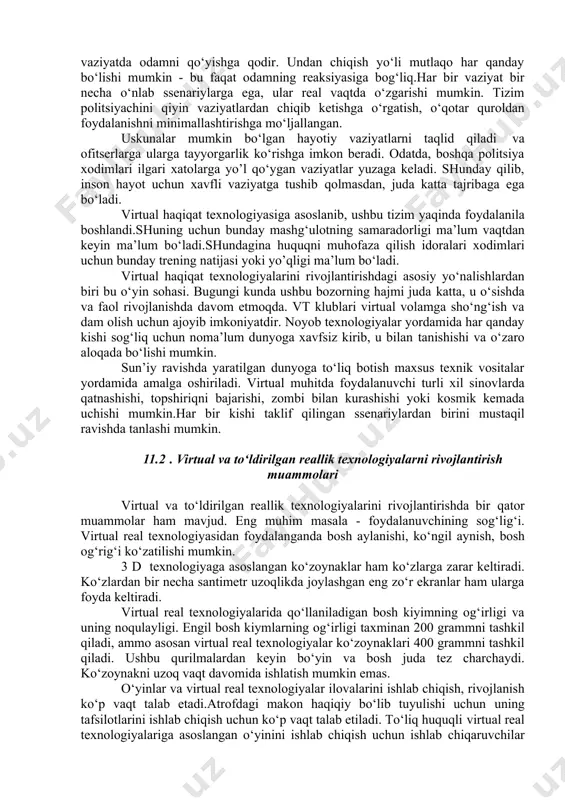 vaziyatda odamni qo‘yishga qodir. Undan chiqish yo‘li mutlaqo har qanday bo‘lishi mumkin - bu faqat odamning reaksiyasiga bog‘liq.Har bir vaziyat bir necha o‘nlab ssenariylarga ega, ular real vaqtda o‘zgarishi mumkin. Tizim politsiyachini qiyin vaziyatlardan chiqib ketishga o‘rgatish, o‘qotar quroldan foydalanishni minimallashtirishga mo‘ljallangan.

Uskunalar mumkin bo‘lgan hayotiy vaziyatlarni taqlid qiladi va ofitserlarga ularga tayyorgarlik ko‘rishga imkon beradi. Odatda, boshqa politsiya xodimlari ilgari xatolarga yo’l qo‘ygan vaziyatlar yuzaga keladi. SHunday qilib, inson hayot uchun xavfli vaziyatga tushib qolmasdan, juda katta tajribaga ega bo‘ladi.

Virtual haqiqat texnologiyasiga asoslanib, ushbu tizim yaqinda foydalanila boshlandi.SHuning uchun bunday mashg‘ulotning samaradorligi ma’lum vaqtdan keyin ma’lum bo‘ladi.SHundagina huquqni muhofaza qilish idoralari xodimlari uchun bunday trening natijasi yoki yo’qligi ma’lum bo‘ladi.

Virtual haqiqat texnologiyalarini rivojlantirishdagi asosiy yo‘nalishlardan biri bu o‘yin sohasi. Bugungi kunda ushbu bozorning hajmi juda katta, u o‘sishda va faol rivojlanishda davom etmoqda. VT klublari virtual volamga sho‘ng‘ish va dam olish uchun ajoyib imkoniyatdir. Noyob texnologiyalar yordamida har qanday kishi sog‘liq uchun noma’lum dunyoga xavfsiz kirib, u bilan tanishishi va o‘zaro aloqada bo‘lishi mumkin.

Sun’iy ravishda yaratilgan dunyoga to‘liq botish maxsus texnik vositalar yordamida amalga oshiriladi. Virtual muhitda foydalanuvchi turli xil sinovlarda qatnashishi, topshiriqni bajarishi, zombi bilan kurashishi yoki kosmik kemada uchishi mumkin.Har bir kishi taklif qilingan ssenariylardan birini mustaqil ravishda tanlashi mumkin.

11.2 . Virtual va to‘ldirilgan reallik texnologiyalarni rivojlantirish muammolari

Virtual va to‘ldirilgan reallik texnologiyalarini rivojlantirishda bir qator muammolar ham mavjud. Eng muhim masala - foydalanuvchining sog‘lig‘i. Virtual real texnologiyasidan foydalanganda bosh aylanishi, ko‘ngil aynish, bosh og‘rig‘i ko‘zatilishi mumkin.

3 D texnologiyaga asoslangan ko‘zoynaklar ham ko‘zlarga zarar keltiradi. Ko‘zlardan bir necha santimetr uzoqlikda joylashgan eng zo‘r ekranlar ham ularga foyda keltiradi.

Virtual real texnologiyalarida qo‘llaniladigan bosh kiyimning og‘irligi va uning noqulayligi. Engil bosh kiymlarning og‘irligi taxminan 200 grammni tashkil qiladi, ammo asosan virtual real texnologiyalar ko‘zoynaklari 400 grammni tashkil qiladi. Ushbu qurilmalardan keyin bo‘yin va bosh juda tez charchaydi. Ko‘zoynakni uzoq vaqt davomida ishlatish mumkin emas.

O‘yinlar va virtual real texnologiyalar ilovalarini ishlab chiqish, rivojlanish ko‘p vaqt talab etadi.Atrofdagi makon haqiqiy bo‘lib tuyulishi uchun uning tafsilotlarini ishlab chiqish uchun ko‘p vaqt talab etiladi. To‘liq huquqli virtual real texnologiyalariga asoslangan o‘yinini ishlab chiqish uchun ishlab chiqaruvchilar